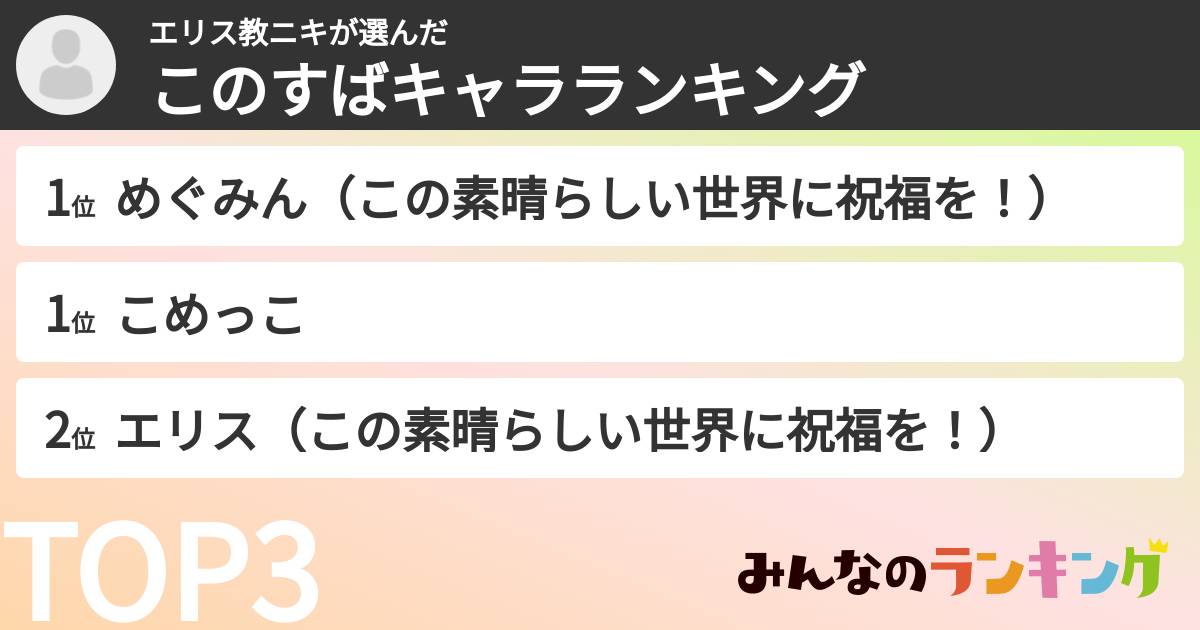 エリス教ニキが選んだ
このすばキャラランキング

1位 めぐみん（この素晴らしい世界に祝福を！）

1位 こめっこ

2位 エリス（この素晴らしい世界に祝福を！）

TOP3

みんなのランキング